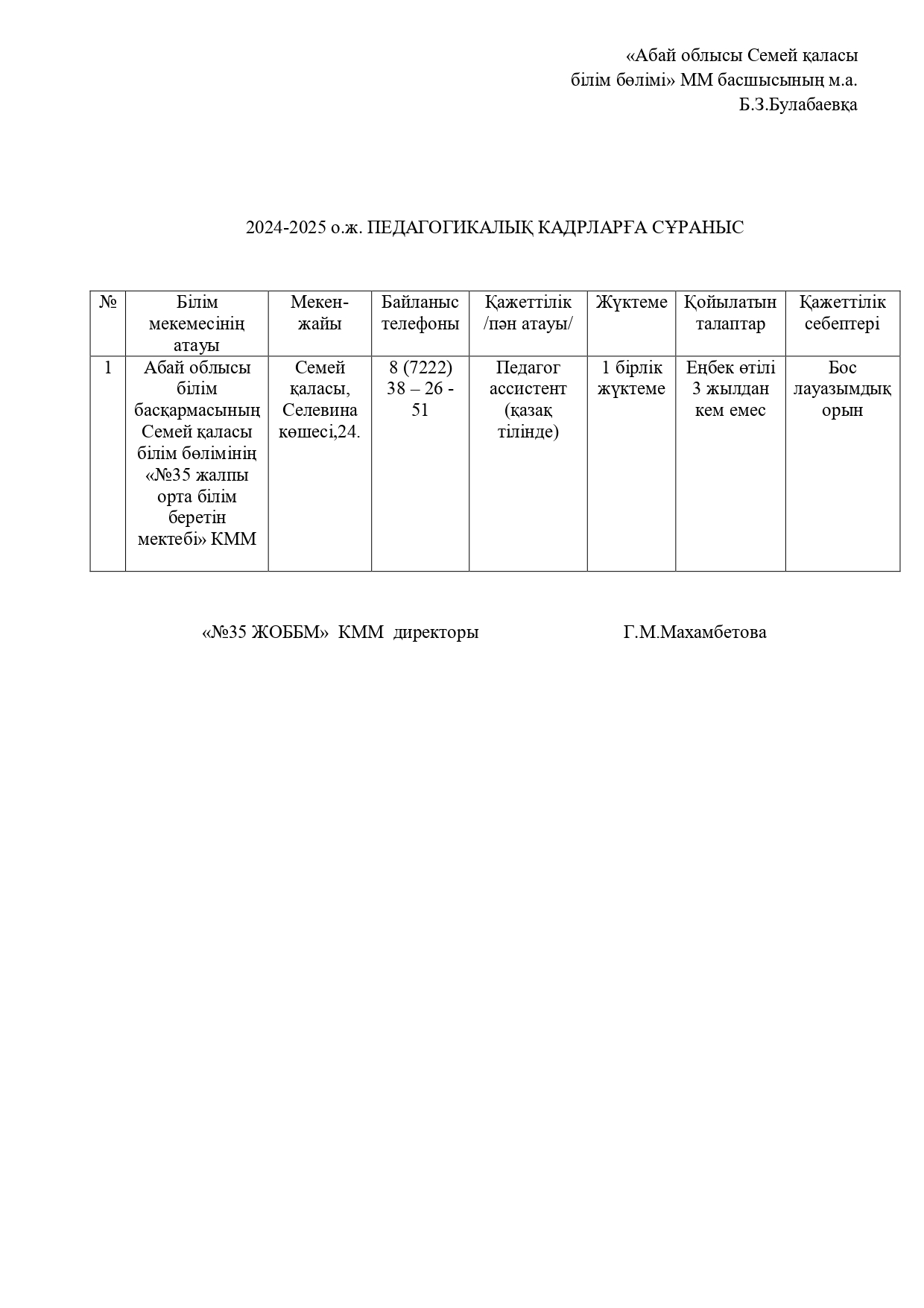 «Абай облысы Семей қаласы
білім бөлімі» ММ басшысының м.а.
Б.З.Булабаевқа

2024-2025 о.ж. ПЕДАГОГИКАЛЫҚ КАДРЛАРҒА СҰРАНЫС

| № | Білім мекемесінің атауы | Мекен-жайы | Байланыс телефоны | Қажеттілік /пән атауы/ | Жүктеме | Қойылатын талаптар | Қажеттілік себептері |
|---|---|---|---|---|---|---|---|
| 1 | Абай облысы білім басқармасының Семей қаласы білім бөлімінің «№35 жалпы орта білім беретін мектебі» КММ | Семей қаласы, Селевина көшесі,24. | 8 (7222) 38 – 26 - 51 | Педагог ассистент (қазақ тілінде) | 1 бірлік жүктеме | Еңбек өтілі 3 жылдан кем емес | Бос лауазымдық орын |

«№35 ЖОББМ» КММ директоры Г.М.Махамбетова